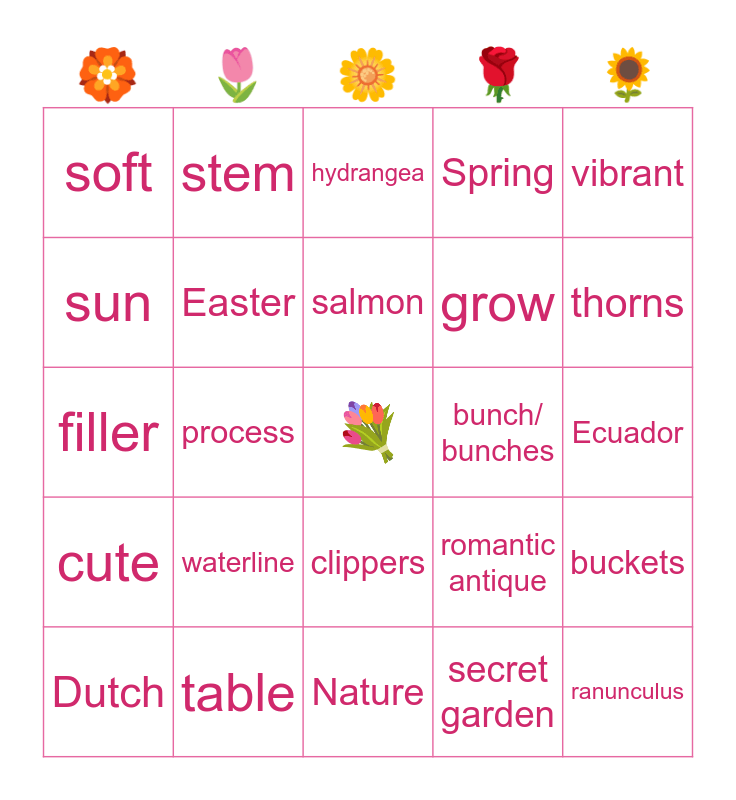 | soft | stem | hydrangea | Spring | vibrant |
|---|---|---|---|---|
| sun | Easter | salmon | grow | thorns |
| filler | process |  | bunch/ bunches | Ecuador |
| cute | waterline | clippers | romantic antique | buckets |
| Dutch | table | Nature | secret garden | ranunculus |